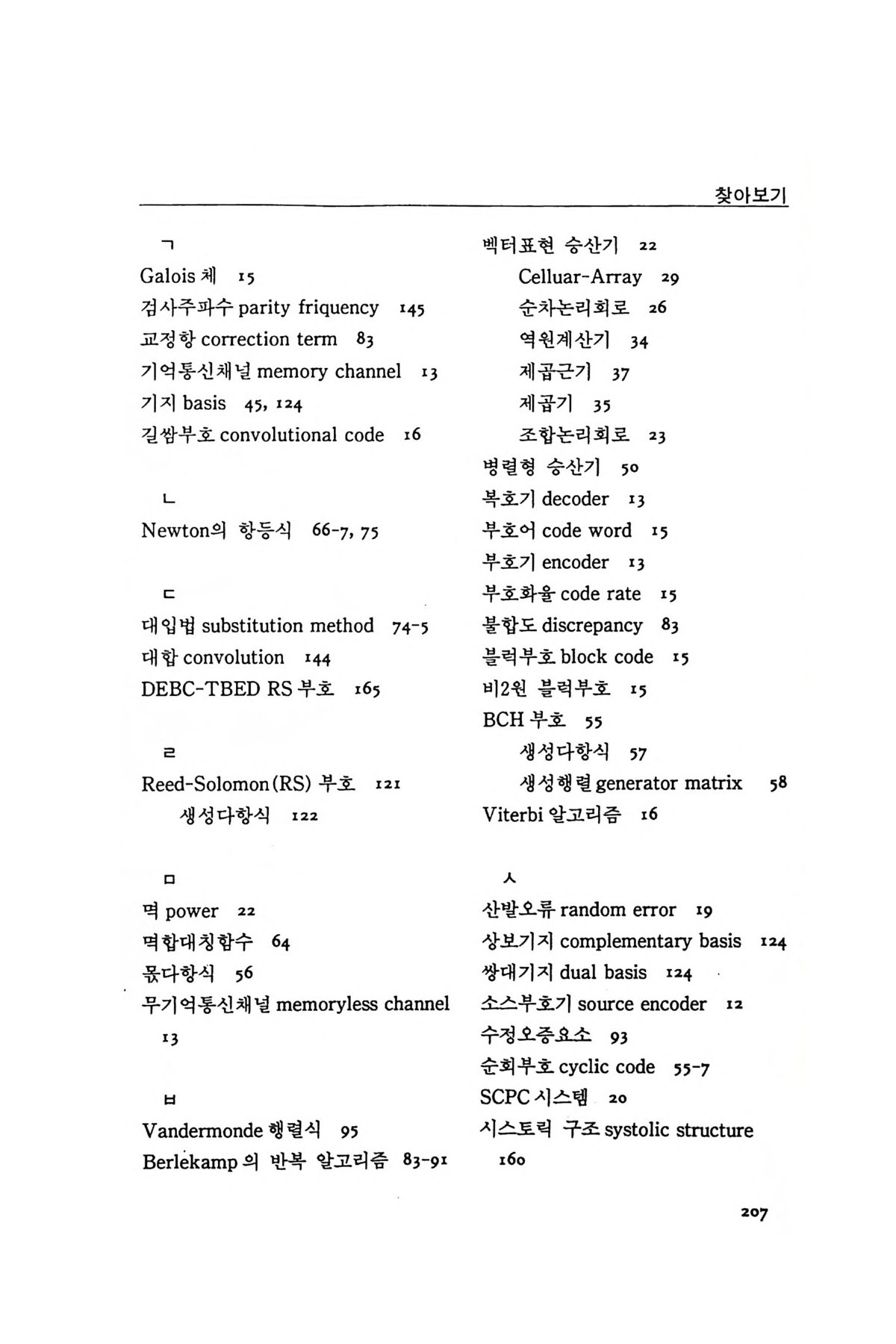 찾아보기

ㄱ
Galois 체 15
검사주파수 parity friquency 145
교정항 correction term 83
기억통신채널 memory channel 13
기지 basis 45, 124
길쌈부호 convolutional code 16

ㄴ
Newton의 항등식 66-7, 75

ㄷ
대입법 substitution method 74-5
대합 convolution 144
DEBC-TBED RS 부호 165

ㄹ
Reed-Solomon(RS) 부호 121
생성다항식 122

ㅁ
멱 power 22
멱합대칭함수 64
몫다항식 56
무기억통신채널 memoryless channel 13

ㅂ
Vandermonde 행렬식 95
Berlekamp 의 반복 알고리즘 83-91

벡터표현 승산기 22
Celluar-Array 29
순차논리회로 26
역원계산기 34
제곱근기 37
제곱기 35
조합논리회로 23
병렬형 승산기 50
복호기 decoder 13
부호어 code word 15
부호기 encoder 13
부호화율 code rate 15
불합도 discrepancy 83
블럭부호 block code 15
비2원 블럭부호 15
BCH 부호 55
생성다항식 57
생성행렬 generator matrix 58
Viterbi 알고리즘 16

ㅅ
산발오류 random error 19
상보기지 complementary basis 124
쌍대기지 dual basis 124
소스부호기 source encoder 12
수정오증요소 93
순회부호 cyclic code 55-7
SCPC 시스템 20
시스토릭 구조 systolic structure 160

207